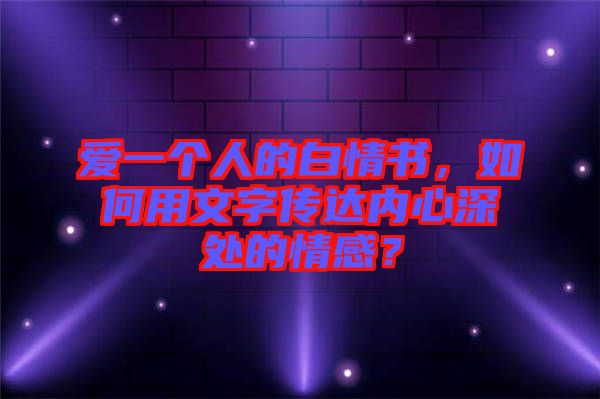 爱一个人的白情书，如何用文字传达内心深处的情感？